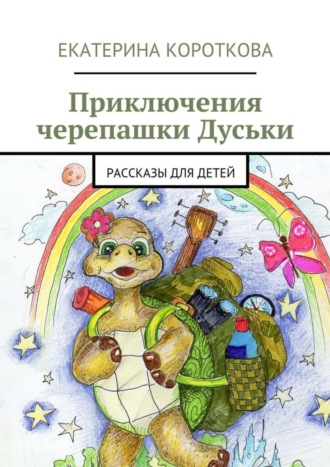 ЕКАТЕРИНА КОРОТКОВА

Приключения черепашки Дуськи

РАССКАЗЫ ДЛЯ ДЕТЕЙ